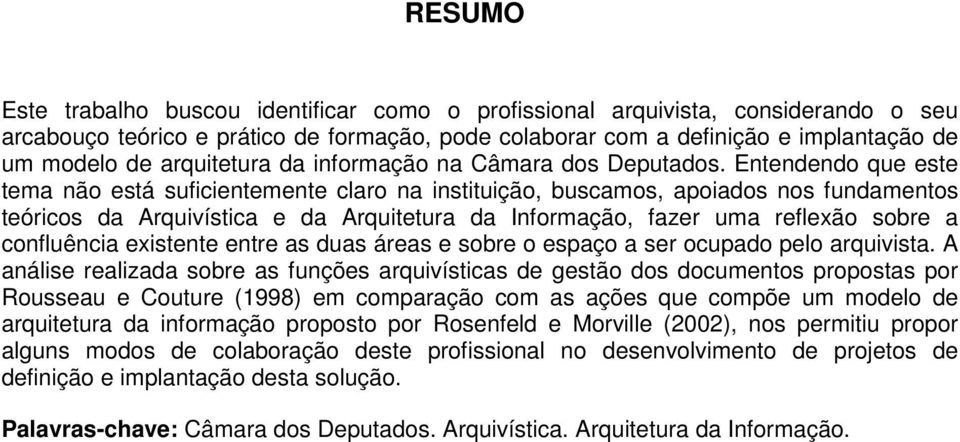 RESUMO

Este trabalho buscou identificar como o profissional arquivista, considerando o seu arcabouço teórico e prático de formação, pode colaborar com a definição e implantação de um modelo de arquitetura da informação na Câmara dos Deputados. Entendendo que este tema não está suficientemente claro na instituição, buscamos, apoiados nos fundamentos teóricos da Arquivística e da Arquitetura da Informação, fazer uma reflexão sobre a confluência existente entre as duas áreas e sobre o espaço a ser ocupado pelo arquivista. A análise realizada sobre as funções arquivísticas de gestão dos documentos propostas por Rousseau e Couture (1998) em comparação com as ações que compõe um modelo de arquitetura da informação proposto por Rosenfeld e Morville (2002), nos permitiu propor alguns modos de colaboração deste profissional no desenvolvimento de projetos de definição e implantação desta solução.

Palavras-chave: Câmara dos Deputados. Arquivística. Arquitetura da Informação.